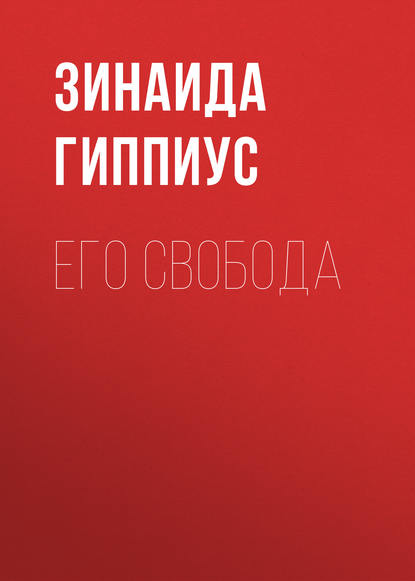 ЗИНАИДА ГИППИУС

ЕГО СВОБОДА